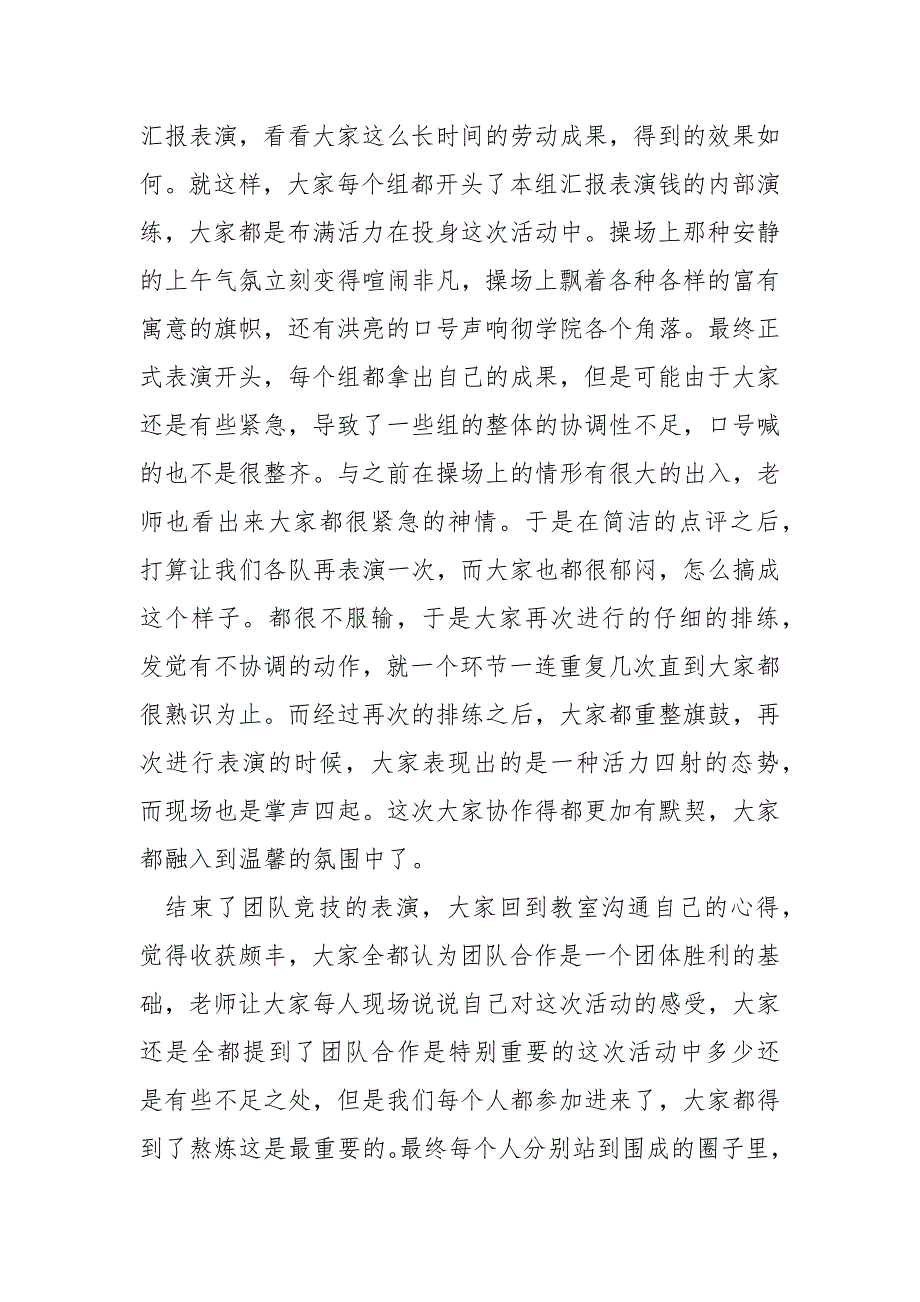 汇报表演，看看大家这么长时间的劳动成果，得到的效果如何。就这样，大家每个组都开头了本组汇报表演钱的内部演练，大家都是布满活力在投身这次活动中。操场上那种安静的上午气氛立刻变得喧闹非凡，操场上飘着各种各样的富有寓意的旗帜，还有洪亮的口号声响彻学院各个角落。最终正式表演开头，每个组都拿出自己的成果，但是可能由于大家还是有些紧急，导致了一些组的整体的协调性不足，口号喊的也不是很整齐。与之前在操场上的情形有很大的出入，老师也看出来大家都很紧急的神情。于是在简洁的点评之后，打算让我们各队再表演一次，而大家也都很郁闷，怎么搞成这个样子。都很不服输，于是大家再次进行的仔细的排练，发觉有不协调的动作，就一个环节一连重复几次直到大家都很熟识为止。而经过再次的排练之后，大家都重整旗鼓，再次进行表演的时候，大家表现出的是一种活力四射的态势，而现场也是掌声四起。这次大家协作得都更加有默契，大家都融入到温馨的氛围中了。

结束了团队竞技的表演，大家回到教室沟通自己的心得，觉得收获颇丰，大家全都认为团队合作是一个团体胜利的基础，老师让大家每人现场说说自己对这次活动的感受，大家还是全都提到了团队合作是特别重要的这次活动中多少还是有些不足之处，但是我们每个人都参加进来了，大家都得到了熬炼这是最重要的。最终每个人分别站到围成的圈子里，